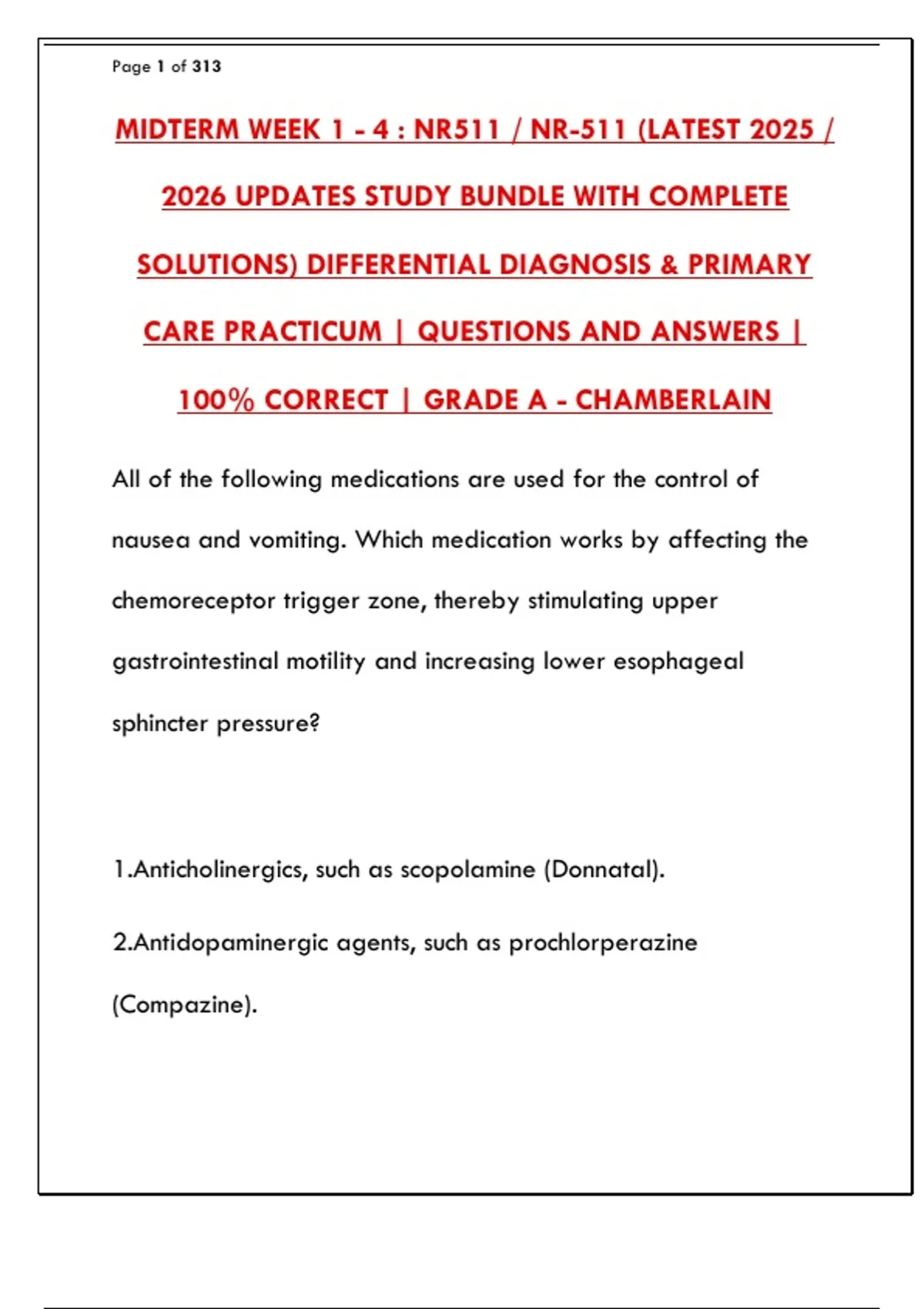 Page 1 of 313

MIDTERM WEEK 1 - 4 : NR511 / NR-511 (LATEST 2025 / 2026 UPDATES STUDY BUNDLE WITH COMPLETE SOLUTIONS) DIFFERENTIAL DIAGNOSIS & PRIMARY CARE PRACTICUM | QUESTIONS AND ANSWERS | 100% CORRECT | GRADE A - CHAMBERLAIN

All of the following medications are used for the control of nausea and vomiting. Which medication works by affecting the chemoreceptor trigger zone, thereby stimulating upper gastrointestinal motility and increasing lower esophageal sphincter pressure?

1.Anticholinergics, such as scopolamine (Donnatal).

2.Antidopaminergic agents, such as prochlorperazine (Compazine).